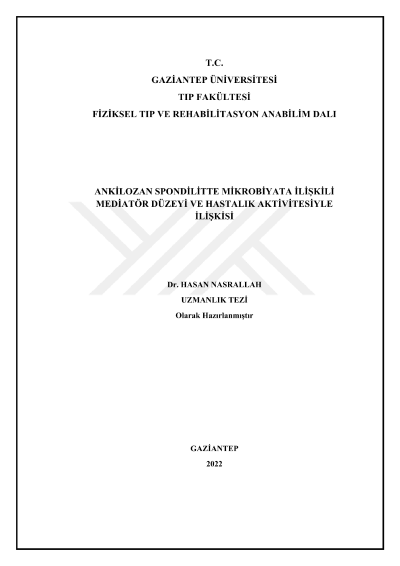 T.C.
GAZİANTEP ÜNİVERSİTESİ
TIP FAKÜLTESİ
FİZİKSEL TIP VE REHABİLİTASYON ANABİLİM DALI

ANKİLOZAN SPONDİLİTTE MİKROBİYATA İLİŞKİLİ MEDİATÖR DÜZEYİ VE HASTALIK AKTİVİTESİYLE İLİŞKİSİ

Dr. HASAN NASRALLAH
UZMANLIK TEZİ
Olarak Hazırlanmıştır

GAZİANTEP
2022